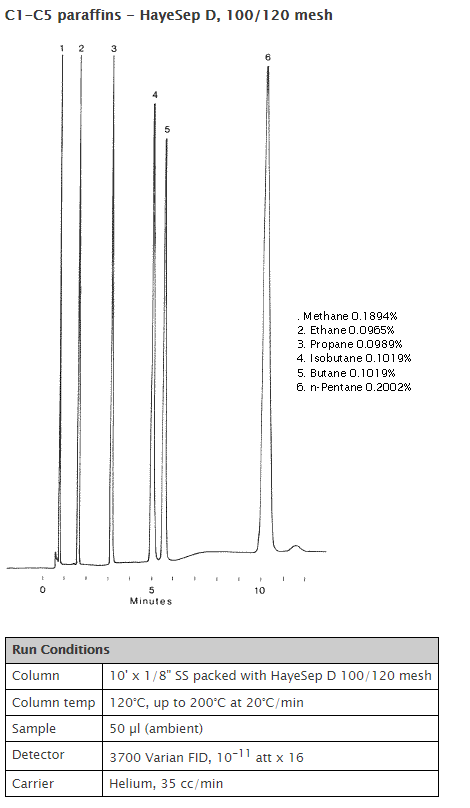 C1-C5 paraffins - HayeSep D, 100/120 mesh

1 2 3 4 5 6

. Methane 0.1894%
2. Ethane 0.0965%
3. Propane 0.0989%
4. Isobutane 0.1019%
5. Butane 0.1019%
6. n-Pentane 0.2002%

0 5 10
Minutes

| Run Conditions | |
|---|---|
| Column | 10' x 1/8" SS packed with HayeSep D 100/120 mesh |
| Column temp | 120°C, up to 200°C at 20°C/min |
| Sample | 50 µl (ambient) |
| Detector | 3700 Varian FID, $10^{-11}$ att x 16 |
| Carrier | Helium, 35 cc/min |